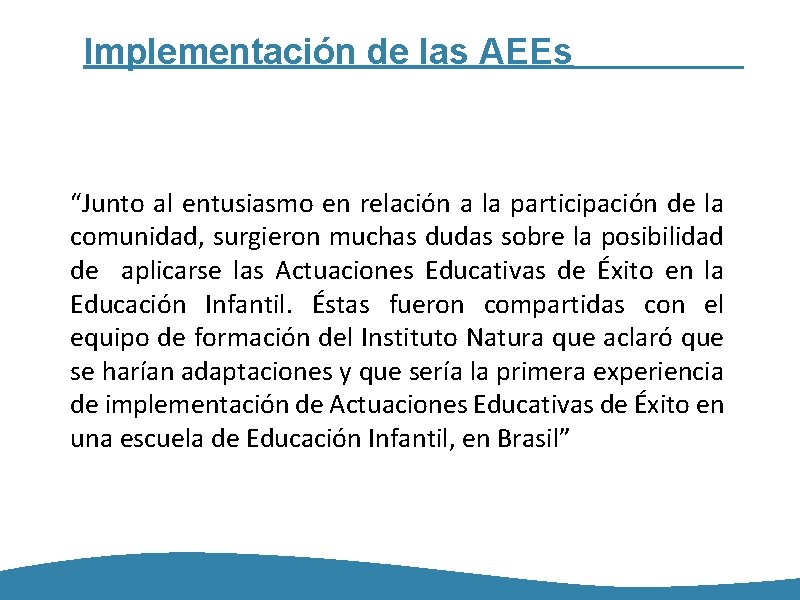 Implementación de las AEEs

"Junto al entusiasmo en relación a la participación de la comunidad, surgieron muchas dudas sobre la posibilidad de aplicarse las Actuaciones Educativas de Éxito en la Educación Infantil. Éstas fueron compartidas con el equipo de formación del Instituto Natura que aclaró que se harían adaptaciones y que sería la primera experiencia de implementación de Actuaciones Educativas de Éxito en una escuela de Educación Infantil, en Brasil"